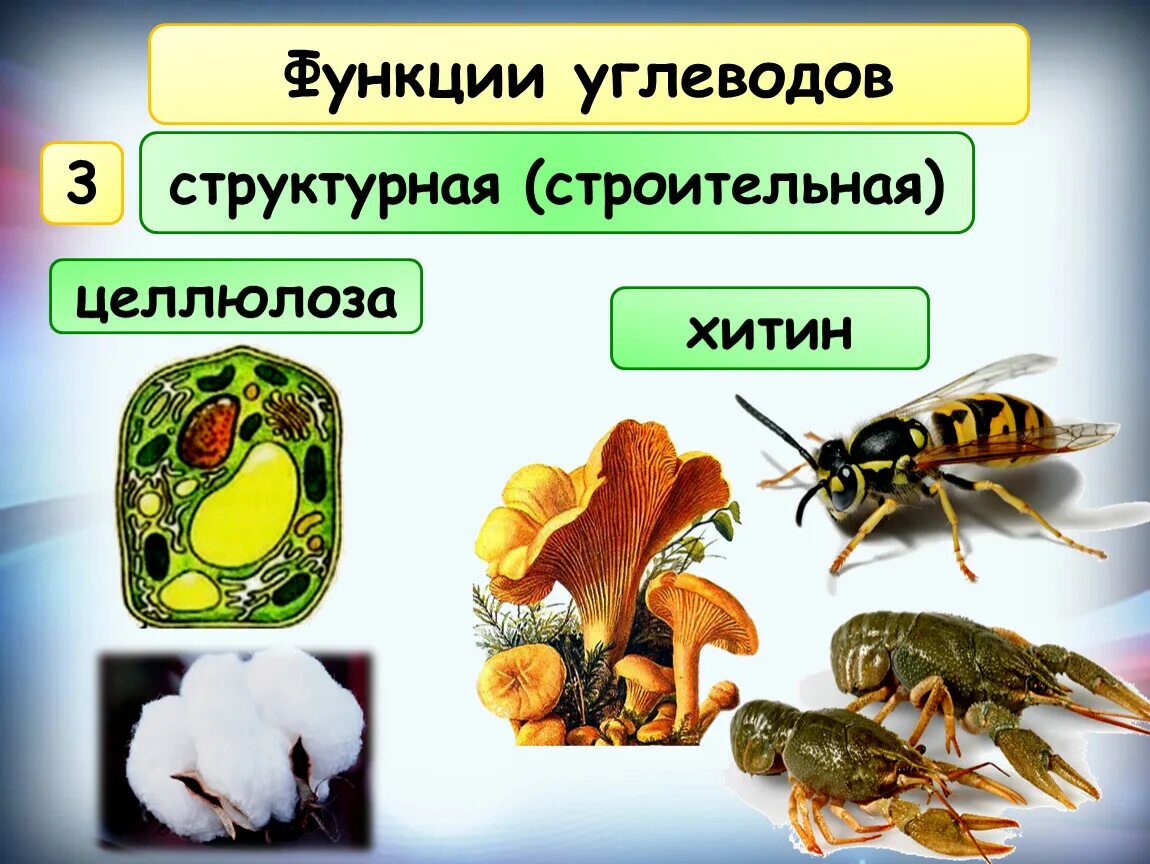 Функции углеводов

3

структурная (строительная)

целлюлоза

хитин